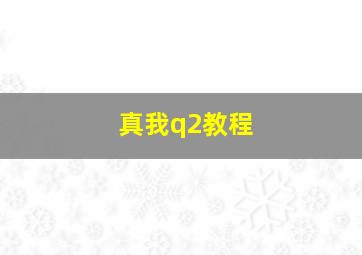 真我q2教程